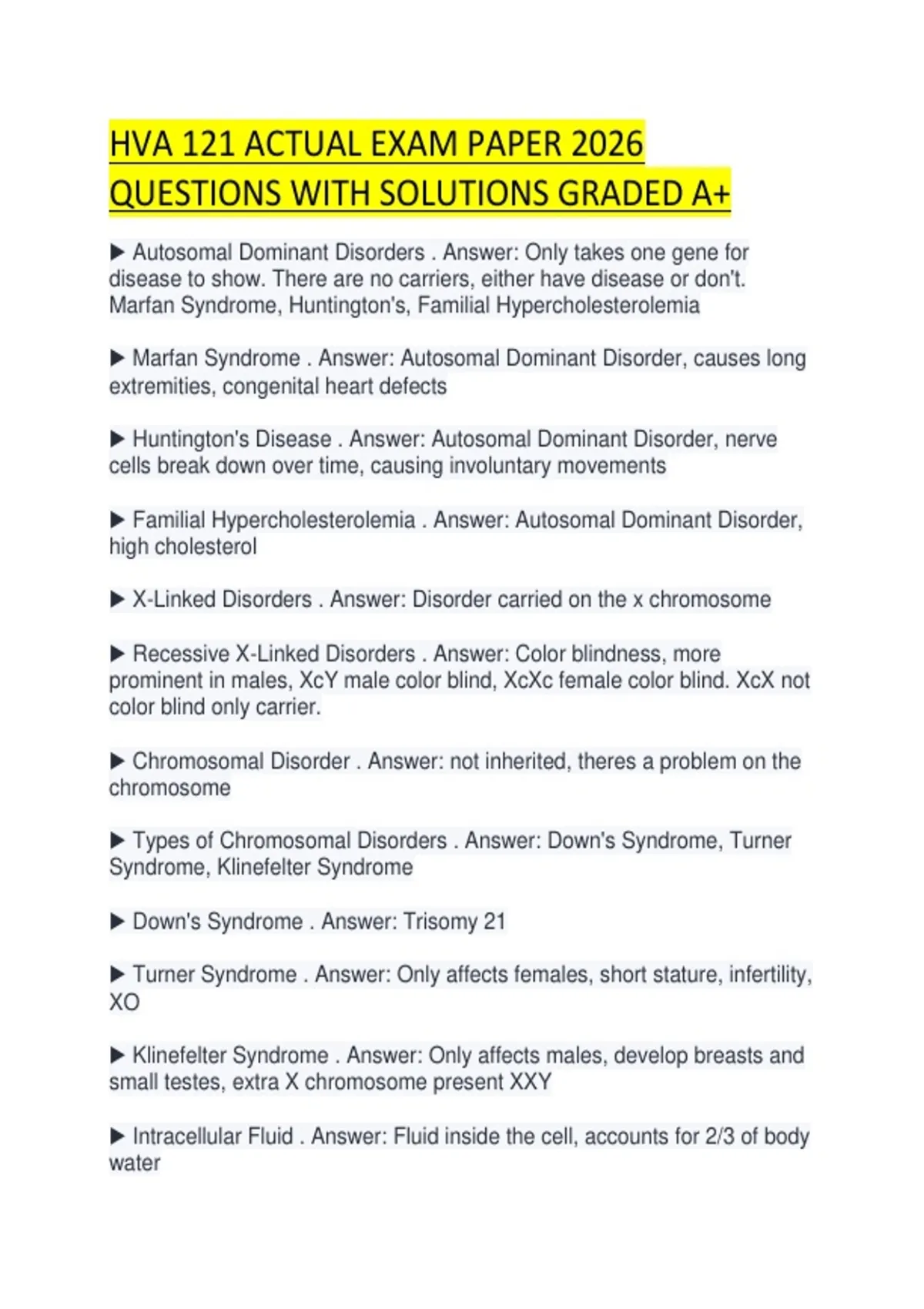 HVA 121 ACTUAL EXAM PAPER 2026 QUESTIONS WITH SOLUTIONS GRADED A+

▶ Autosomal Dominant Disorders . Answer: Only takes one gene for disease to show. There are no carriers, either have disease or don't. Marfan Syndrome, Huntington's, Familial Hypercholesterolemia

▶ Marfan Syndrome . Answer: Autosomal Dominant Disorder, causes long extremities, congenital heart defects

▶ Huntington's Disease . Answer: Autosomal Dominant Disorder, nerve cells break down over time, causing involuntary movements

▶ Familial Hypercholesterolemia . Answer: Autosomal Dominant Disorder, high cholesterol

▶ X-Linked Disorders . Answer: Disorder carried on the x chromosome

▶ Recessive X-Linked Disorders . Answer: Color blindness, more prominent in males, XcY male color blind, XcXc female color blind. XcX not color blind only carrier.

▶ Chromosomal Disorder . Answer: not inherited, theres a problem on the chromosome

▶ Types of Chromosomal Disorders . Answer: Down's Syndrome, Turner Syndrome, Klinefelter Syndrome

▶ Down's Syndrome . Answer: Trisomy 21

▶ Turner Syndrome . Answer: Only affects females, short stature, infertility, XO

▶ Klinefelter Syndrome . Answer: Only affects males, develop breasts and small testes, extra X chromosome present XXY

▶ Intracellular Fluid . Answer: Fluid inside the cell, accounts for 2/3 of body water